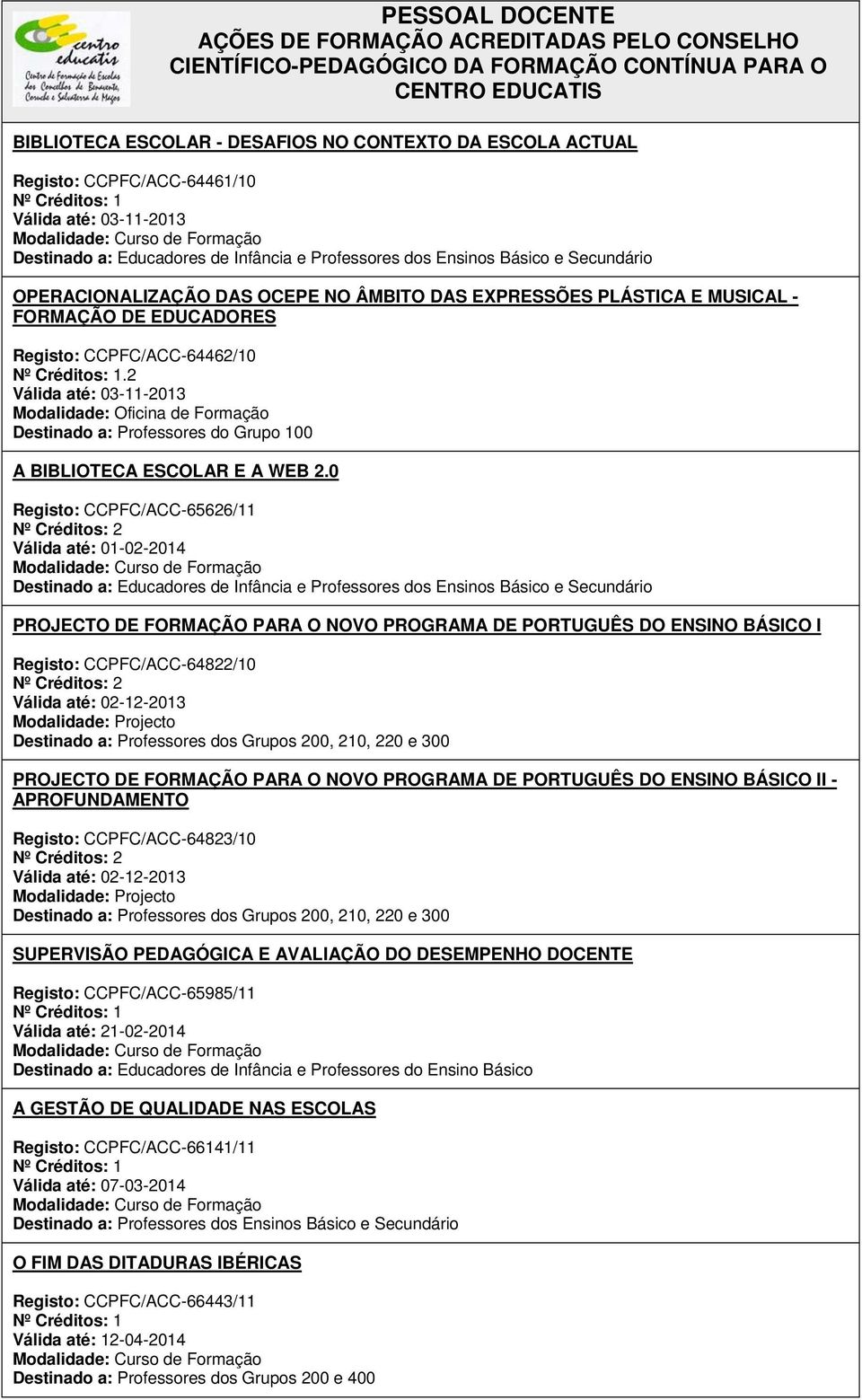 centro educatis
Centro de Formação de Escolas dos Concelhos de Benavente, Coruche e Salvaterra de Magos

PESSOAL DOCENTE
AÇÕES DE FORMAÇÃO ACREDITADAS PELO CONSELHO CIENTÍFICO-PEDAGÓGICO DA FORMAÇÃO CONTÍNUA PARA O CENTRO EDUCATIS

BIBLIOTECA ESCOLAR - DESAFIOS NO CONTEXTO DA ESCOLA ACTUAL

Registo: CCPFC/ACC-64461/10
Nº Créditos: 1
Válida até: 03-11-2013
Modalidade: Curso de Formação
Destinado a: Educadores de Infância e Professores dos Ensinos Básico e Secundário

OPERACIONALIZAÇÃO DAS OCEPE NO ÂMBITO DAS EXPRESSÕES PLÁSTICA E MUSICAL - FORMAÇÃO DE EDUCADORES

Registo: CCPFC/ACC-64462/10
Nº Créditos: 1.2
Válida até: 03-11-2013
Modalidade: Oficina de Formação
Destinado a: Professores do Grupo 100

A BIBLIOTECA ESCOLAR E A WEB 2.0

Registo: CCPFC/ACC-65626/11
Nº Créditos: 2
Válida até: 01-02-2014
Modalidade: Curso de Formação
Destinado a: Educadores de Infância e Professores dos Ensinos Básico e Secundário

PROJECTO DE FORMAÇÃO PARA O NOVO PROGRAMA DE PORTUGUÊS DO ENSINO BÁSICO I

Registo: CCPFC/ACC-64822/10
Nº Créditos: 2
Válida até: 02-12-2013
Modalidade: Projecto
Destinado a: Professores dos Grupos 200, 210, 220 e 300

PROJECTO DE FORMAÇÃO PARA O NOVO PROGRAMA DE PORTUGUÊS DO ENSINO BÁSICO II - APROFUNDAMENTO

Registo: CCPFC/ACC-64823/10
Nº Créditos: 2
Válida até: 02-12-2013
Modalidade: Projecto
Destinado a: Professores dos Grupos 200, 210, 220 e 300

SUPERVISÃO PEDAGÓGICA E AVALIAÇÃO DO DESEMPENHO DOCENTE

Registo: CCPFC/ACC-65985/11
Nº Créditos: 1
Válida até: 21-02-2014
Modalidade: Curso de Formação
Destinado a: Educadores de Infância e Professores do Ensino Básico

A GESTÃO DE QUALIDADE NAS ESCOLAS

Registo: CCPFC/ACC-66141/11
Nº Créditos: 1
Válida até: 07-03-2014
Modalidade: Curso de Formação
Destinado a: Professores dos Ensinos Básico e Secundário

O FIM DAS DITADURAS IBÉRICAS

Registo: CCPFC/ACC-66443/11
Nº Créditos: 1
Válida até: 12-04-2014
Modalidade: Curso de Formação
Destinado a: Professores dos Grupos 200 e 400